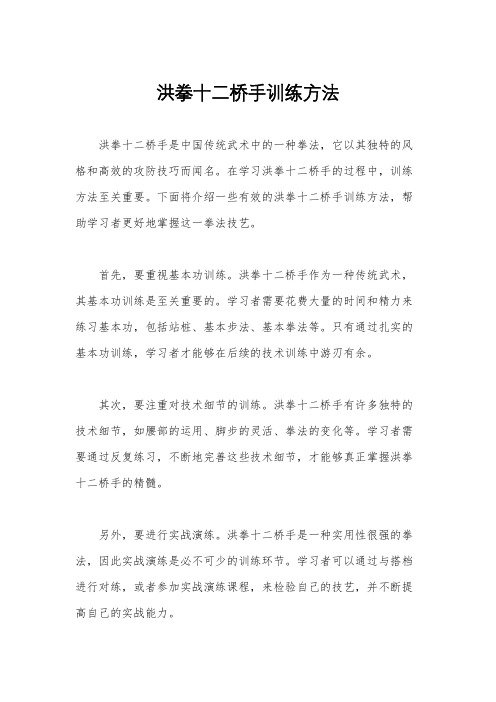 洪拳十二桥手训练方法

洪拳十二桥手是中国传统武术中的一种拳法，它以其独特的风格和高效的攻防技巧而闻名。在学习洪拳十二桥手的过程中，训练方法至关重要。下面将介绍一些有效的洪拳十二桥手训练方法，帮助学习者更好地掌握这一拳法技艺。

首先，要重视基本功训练。洪拳十二桥手作为一种传统武术，其基本功训练是至关重要的。学习者需要花费大量的时间和精力来练习基本功，包括站桩、基本步法、基本拳法等。只有通过扎实的基本功训练，学习者才能够在后续的技术训练中游刃有余。

其次，要注重对技术细节的训练。洪拳十二桥手有许多独特的技术细节，如腰部的运用、脚步的灵活、拳法的变化等。学习者需要通过反复练习，不断地完善这些技术细节，才能够真正掌握洪拳十二桥手的精髓。

另外，要进行实战演练。洪拳十二桥手是一种实用性很强的拳法，因此实战演练是必不可少的训练环节。学习者可以通过与搭档进行对练，或者参加实战演练课程，来检验自己的技艺，并不断提高自己的实战能力。